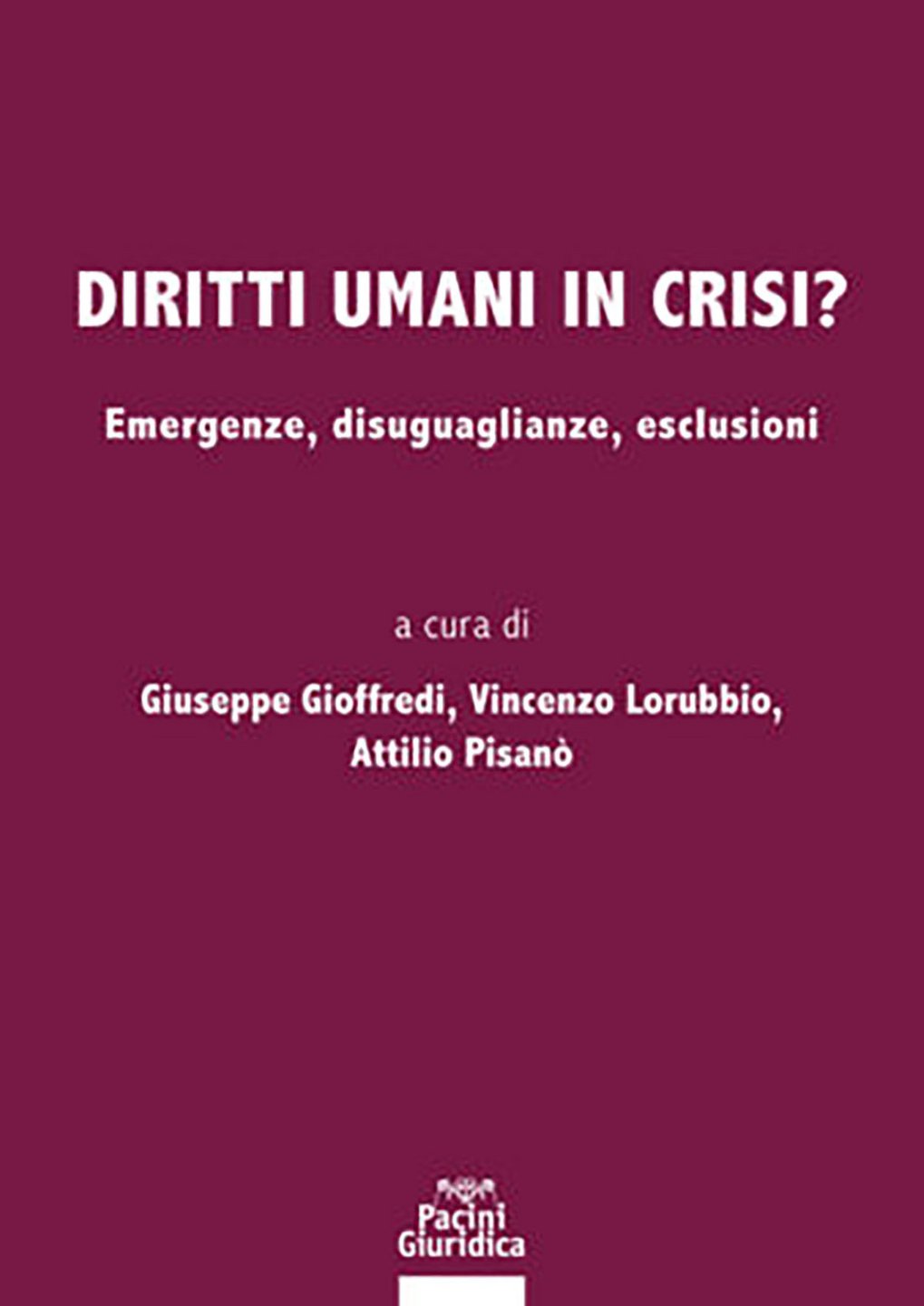 DIRITTI UMANI IN CRISI?

Emergenze, disuguaglianze, esclusioni

a cura di

Giuseppe Gioffredi, Vincenzo Lorubbio, Attilio Pisanò

Pacini Giuridica